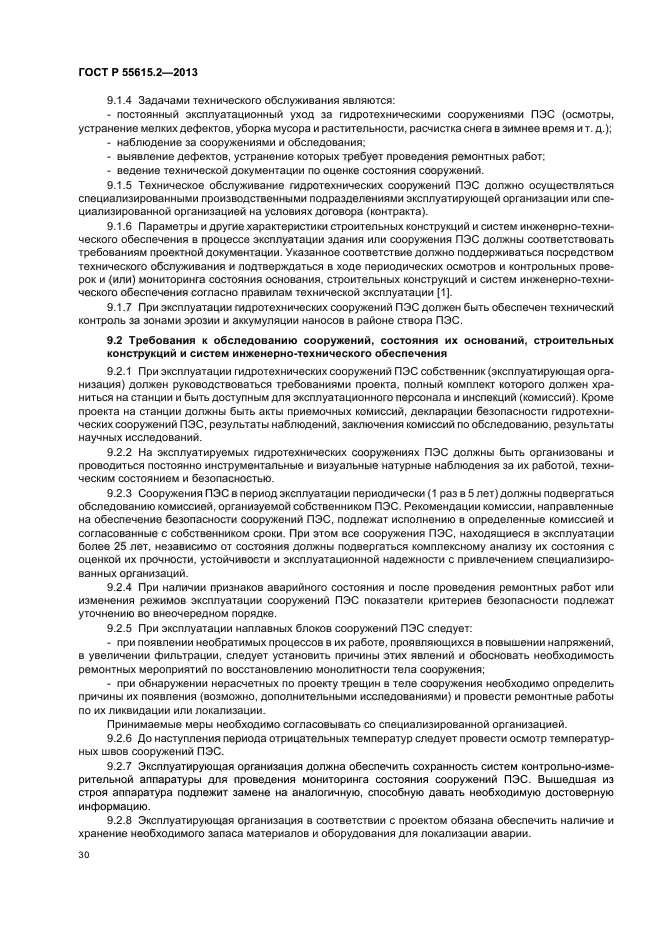 ГОСТ Р 55615.2—2013

9.1.4 Задачами технического обслуживания являются:

- постоянный эксплуатационный уход за гидротехническими сооружениями ПЭС (осмотры, устранение мелких дефектов, уборка мусора и растительности, расчистка снега в зимнее время и т. д.);

- наблюдение за сооружениями и обследования;

- выявление дефектов, устранение которых требует проведения ремонтных работ;

- ведение технической документации по оценке состояния сооружений.

9.1.5 Техническое обслуживание гидротехнических сооружений ПЭС должно осуществляться специализированными производственными подразделениями эксплуатирующей организации или специализированной организацией на условиях договора (контракта).

9.1.6 Параметры и другие характеристики строительных конструкций и систем инженерно-технического обеспечения в процессе эксплуатации здания или сооружения ПЭС должны соответствовать требованиям проектной документации. Указанное соответствие должно поддерживаться посредством технического обслуживания и подтверждаться в ходе периодических осмотров и контрольных проверок и (или) мониторинга состояния основания, строительных конструкций и систем инженерно-технического обеспечения согласно правилам технической эксплуатации [1].

9.1.7 При эксплуатации гидротехнических сооружений ПЭС должен быть обеспечен технический контроль за зонами эрозии и аккумуляции наносов в районе створа ПЭС.

9.2 Требования к обследованию сооружений, состояния их оснований, строительных конструкций и систем инженерно-технического обеспечения

9.2.1 При эксплуатации гидротехнических сооружений ПЭС собственник (эксплуатирующая организация) должен руководствоваться требованиями проекта, полный комплект которого должен храниться на станции и быть доступным для эксплуатационного персонала и инспекций (комиссий). Кроме проекта на станции должны быть акты приемочных комиссий, декларации безопасности гидротехнических сооружений ПЭС, результаты наблюдений, заключения комиссий по обследованию, результаты научных исследований.

9.2.2 На эксплуатируемых гидротехнических сооружениях ПЭС должны быть организованы и проводиться постоянно инструментальные и визуальные натурные наблюдения за их работой, техническим состоянием и безопасностью.

9.2.3 Сооружения ПЭС в период эксплуатации периодически (1 раз в 5 лет) должны подвергаться обследованию комиссией, организуемой собственником ПЭС. Рекомендации комиссии, направленные на обеспечение безопасности сооружений ПЭС, подлежат исполнению в определенные комиссией и согласованные с собственником сроки. При этом все сооружения ПЭС, находящиеся в эксплуатации более 25 лет, независимо от состояния должны подвергаться комплексному анализу их состояния с оценкой их прочности, устойчивости и эксплуатационной надежности с привлечением специализированных организаций.

9.2.4 При наличии признаков аварийного состояния и после проведения ремонтных работ или изменения режимов эксплуатации сооружений ПЭС показатели критериев безопасности подлежат уточнению во внеочередном порядке.

9.2.5 При эксплуатации наплавных блоков сооружений ПЭС следует:

- при появлении необратимых процессов в их работе, проявляющихся в повышении напряжений, в увеличении фильтрации, следует установить причины этих явлений и обосновать необходимость ремонтных мероприятий по восстановлению монолитности тела сооружения;

- при обнаружении нерасчетных по проекту трещин в теле сооружения необходимо определить причины их появления (возможно, дополнительными исследованиями) и провести ремонтные работы по их ликвидации или локализации.

Принимаемые меры необходимо согласовывать со специализированной организацией.

9.2.6 До наступления периода отрицательных температур следует провести осмотр температурных швов сооружений ПЭС.

9.2.7 Эксплуатирующая организация должна обеспечить сохранность систем контрольно-измерительной аппаратуры для проведения мониторинга состояния сооружений ПЭС. Вышедшая из строя аппаратура подлежит замене на аналогичную, способную давать необходимую достоверную информацию.

9.2.8 Эксплуатирующая организация в соответствии с проектом обязана обеспечить наличие и хранение необходимого запаса материалов и оборудования для локализации аварии.

30